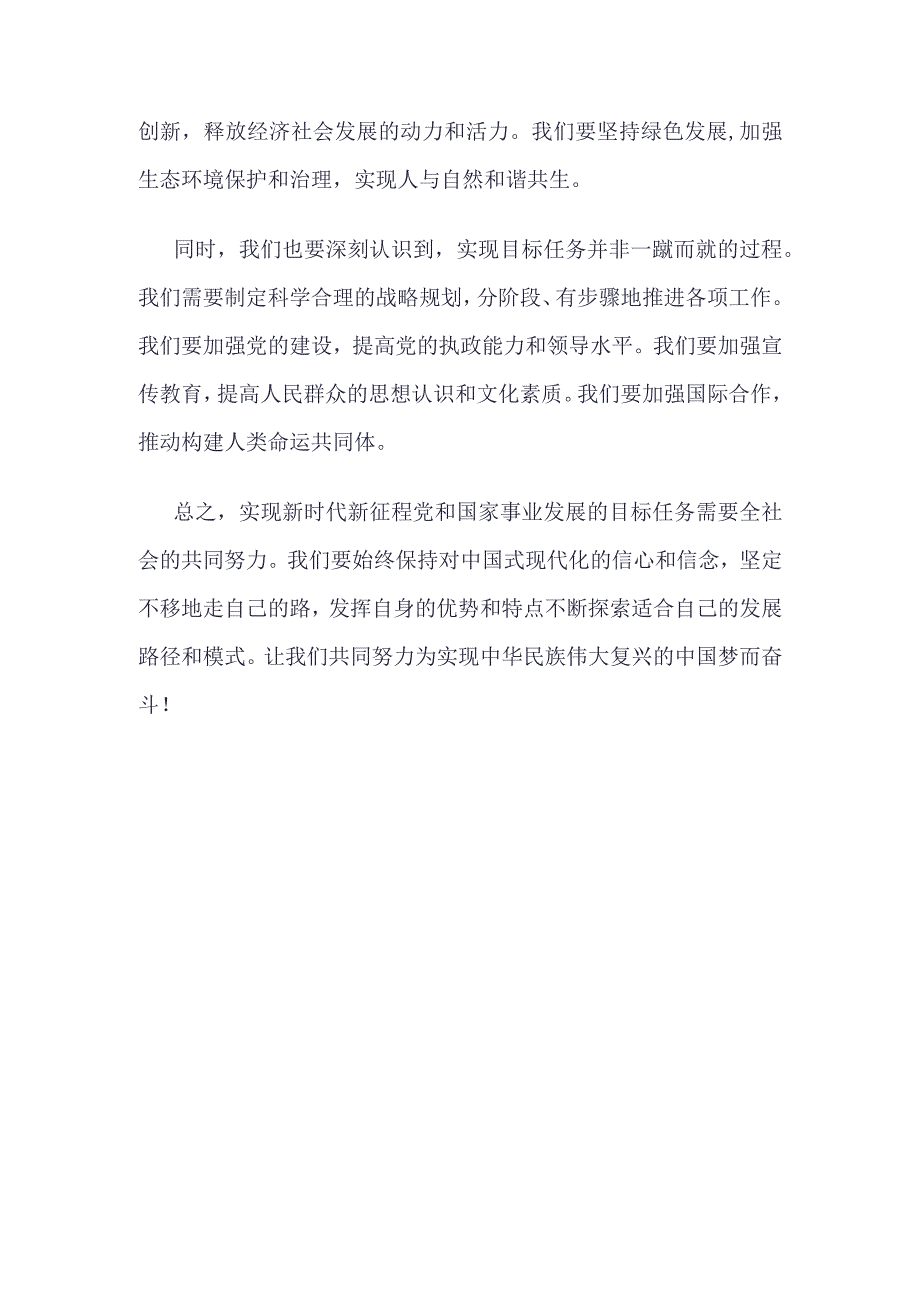 创新，释放经济社会发展的动力和活力。我们要坚持绿色发展，加强生态环境保护和治理，实现人与自然和谐共生。

同时，我们也要深刻认识到，实现目标任务并非一蹴而就的过程。我们需要制定科学合理的战略规划，分阶段、有步骤地推进各项工作。我们要加强党的建设，提高党的执政能力和领导水平。我们要加强宣传教育，提高人民群众的思想认识和文化素质。我们要加强国际合作，推动构建人类命运共同体。

总之，实现新时代新征程党和国家事业发展的目标任务需要全社会的共同努力。我们要始终保持对中国式现代化的信心和信念，坚定不移地走自己的路，发挥自身的优势和特点不断探索适合自己的发展路径和模式。让我们共同努力为实现中华民族伟大复兴的中国梦而奋斗！